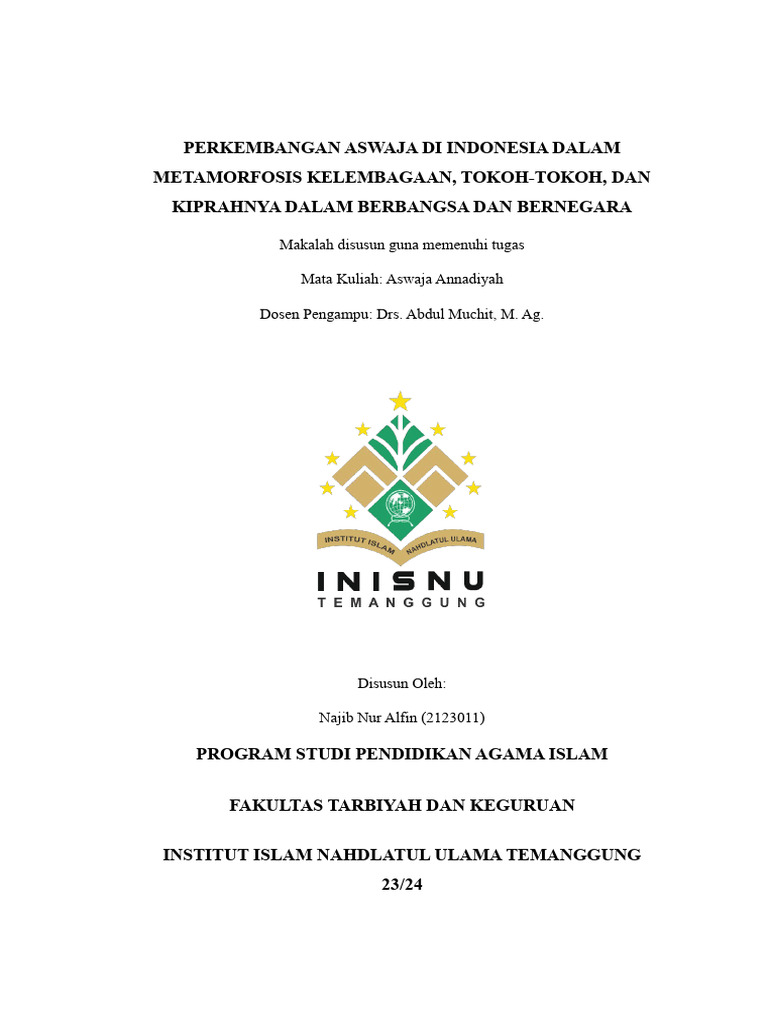 PERKEMBANGAN ASWAJA DI INDONESIA DALAM METAMORFOSIS KELEMBAGAAN, TOKOH-TOKOH, DAN KIPRAHNYA DALAM BERBANGSA DAN BERNEGARA

Makalah disusun guna memenuhi tugas

Mata Kuliah: Aswaja Annadiyah

Dosen Pengampu: Drs. Abdul Muchit, M. Ag.

INSTITUT ISLAM NAHDLATUL ULAMA

INISNU
TEMANGGUNG

Disusun Oleh:

Najib Nur Alfin (2123011)

PROGRAM STUDI PENDIDIKAN AGAMA ISLAM

FAKULTAS TARBIYAH DAN KEGURUAN

INSTITUT ISLAM NAHDLATUL ULAMA TEMANGGUNG
23/24